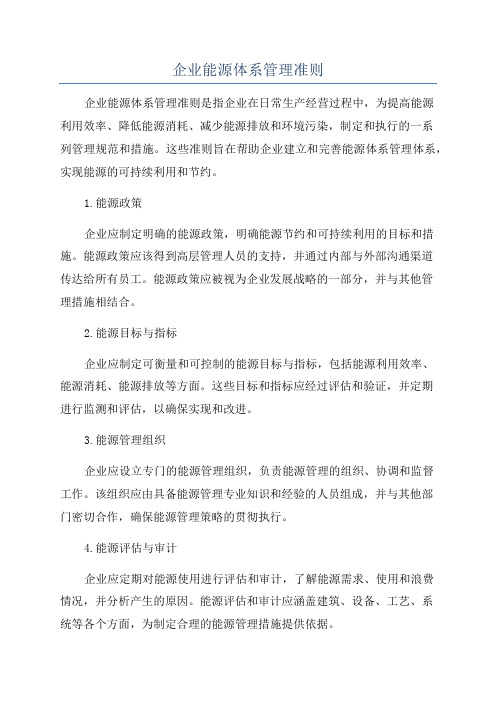 企业能源体系管理准则

企业能源体系管理准则是指企业在日常生产经营过程中，为提高能源利用效率、降低能源消耗、减少能源排放和环境污染，制定和执行的一系列管理规范和措施。这些准则旨在帮助企业建立和完善能源体系管理体系，实现能源的可持续利用和节约。

1.能源政策

企业应制定明确的能源政策，明确能源节约和可持续利用的目标和措施。能源政策应该得到高层管理人员的支持，并通过内部与外部沟通渠道传达给所有员工。能源政策应被视为企业发展战略的一部分，并与其他管理措施相结合。

2.能源目标与指标

企业应制定可衡量和可控制的能源目标与指标，包括能源利用效率、能源消耗、能源排放等方面。这些目标和指标应经过评估和验证，并定期进行监测和评估，以确保实现和改进。

3.能源管理组织

企业应设立专门的能源管理组织，负责能源管理的组织、协调和监督工作。该组织应由具备能源管理专业知识和经验的人员组成，并与其他部门密切合作，确保能源管理策略的贯彻执行。

4.能源评估与审计

企业应定期对能源使用进行评估和审计，了解能源需求、使用和浪费情况，并分析产生的原因。能源评估和审计应涵盖建筑、设备、工艺、系统等各个方面，为制定合理的能源管理措施提供依据。